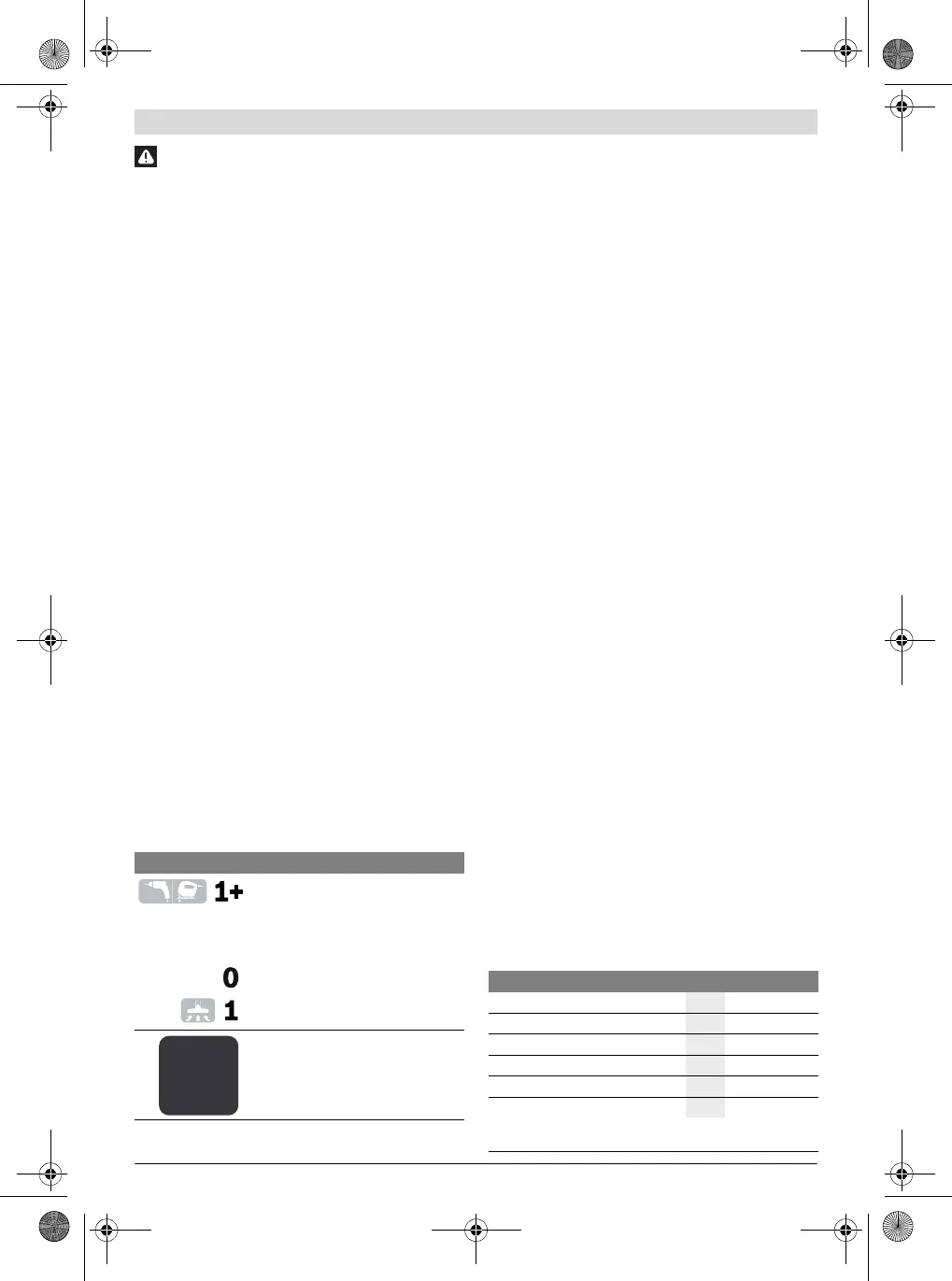 1+

0

1